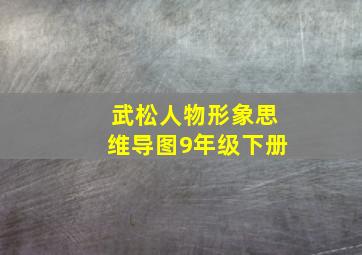 武松人物形象思维导图9年级下册